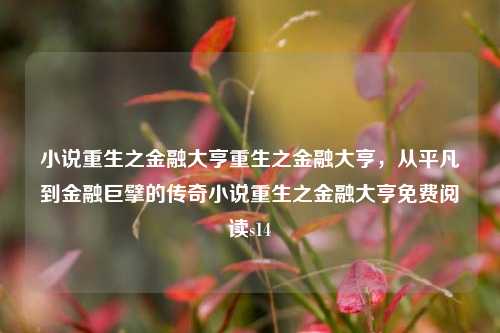 小说重生之金融大亨重生之金融大亨，从平凡到金融巨擘的传奇小说重生之金融大亨免费阅读s14